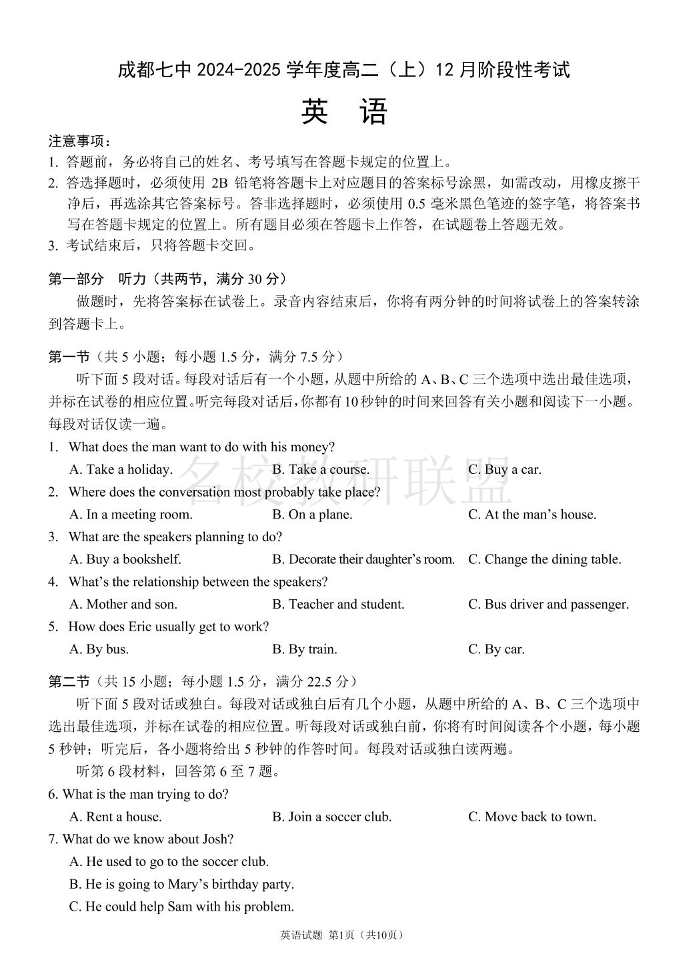 成都七中 2024-2025 学年度高二（上）12 月阶段性考试

英 语

注意事项：
1. 答题前，务必将自己的姓名、考号填写在答题卡规定的位置上。
2. 答选择题时，必须使用 2B 铅笔将答题卡上对应题目的答案标号涂黑，如需改动，用橡皮擦干净后，再选涂其它答案标号。答非选择题时，必须使用 0.5 毫米黑色笔迹的签字笔，将答案书写在答题卡规定的位置上。所有题目必须在答题卡上作答，在试题卷上答题无效。
3. 考试结束后，只将答题卡交回。

第一部分 听力（共两节，满分 30 分）
做题时，先将答案标在试卷上。录音内容结束后，你将有两分钟的时间将试卷上的答案转涂到答题卡上。

第一节（共 5 小题；每小题 1.5 分，满分 7.5 分）
听下面 5 段对话。每段对话后有一个小题，从题中所给的 A、B、C 三个选项中选出最佳选项，并标在试卷的相应位置。听完每段对话后，你都有 10 秒钟的时间来回答有关小题和阅读下一小题。每段对话仅读一遍。
1. What does the man want to do with his money?
A. Take a holiday.
B. Take a course.
C. Buy a car.
2. Where does the conversation most probably take place?
A. In a meeting room.
B. On a plane.
C. At the man's house.
3. What are the speakers planning to do?
A. Buy a bookshelf.
B. Decorate their daughter's room.
C. Change the dining table.
4. What's the relationship between the speakers?
A. Mother and son.
B. Teacher and student.
C. Bus driver and passenger.
5. How does Eric usually get to work?
A. By bus.
B. By train.
C. By car.

名校教研联盟

第二节（共 15 小题；每小题 1.5 分，满分 22.5 分）
听下面 5 段对话或独白。每段对话或独白后有几个小题，从题中所给的 A、B、C 三个选项中选出最佳选项，并标在试卷的相应位置。听每段对话或独白前，你将有时间阅读各个小题，每小题 5 秒钟；听完后，各小题将给出 5 秒钟的作答时间。每段对话或独白读两遍。
听第 6 段材料，回答第 6 至 7 题。
6. What is the man trying to do?
A. Rent a house.
B. Join a soccer club.
C. Move back to town.
7. What do we know about Josh?
A. He used to go to the soccer club.
B. He is going to Mary's birthday party.
C. He could help Sam with his problem.

英语试题 第1页（共10页）